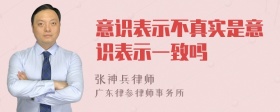 意识表示不真实是意识表示一致吗

张神兵律师
广东律参律师事务所